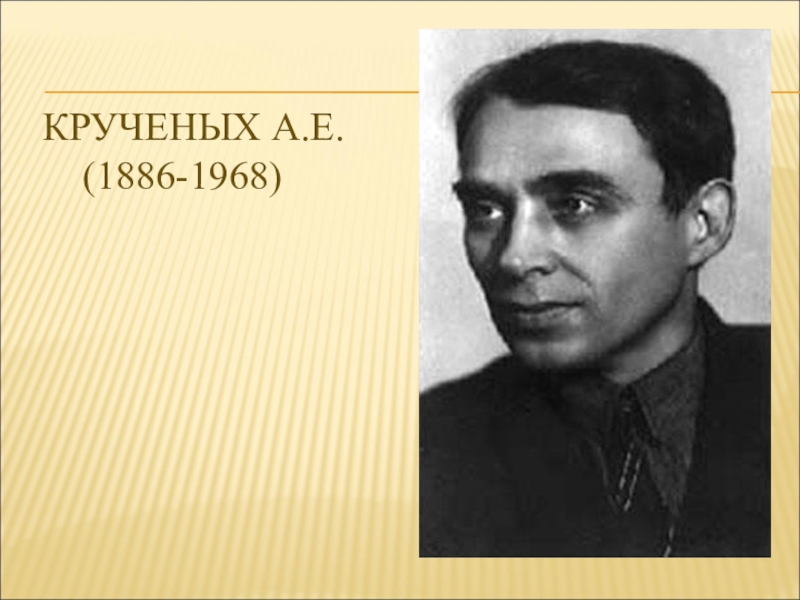 КРУЧЕНЫХ А.Е.
(1886-1968)